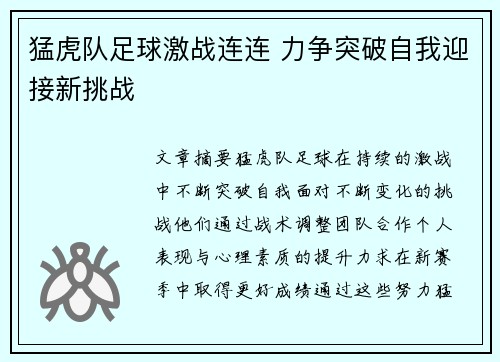 猛虎队足球激战连连 力争突破自我迎接新挑战

文章摘要猛虎队足球在持续的激战中不断突破自我面对不断变化的挑战他们通过战术调整团队合作个人表现与心理素质的提升力求在新赛季中取得更好成绩通过这些努力猛